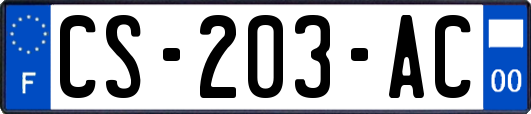 F
CS-203-AC
00